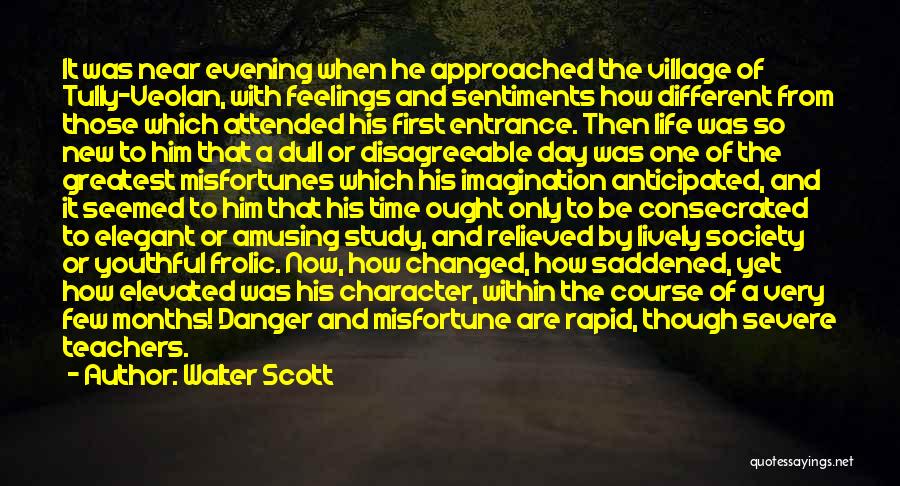 It was near evening when he approached the village of Tully-Veolan, with feelings and sentiments how different from those which attended his first entrance. Then life was so new to him that a dull or disagreeable day was one of the greatest misfortunes which his imagination anticipated, and it seemed to him that his time ought only to be consecrated to elegant or amusing study, and relieved by lively society or youthful frolic. Now, how changed, how saddened, yet how elevated was his character, within the course of a very few months! Danger and misfortune are rapid, though severe teachers.

- Author: Walter Scott

quotessayings.net